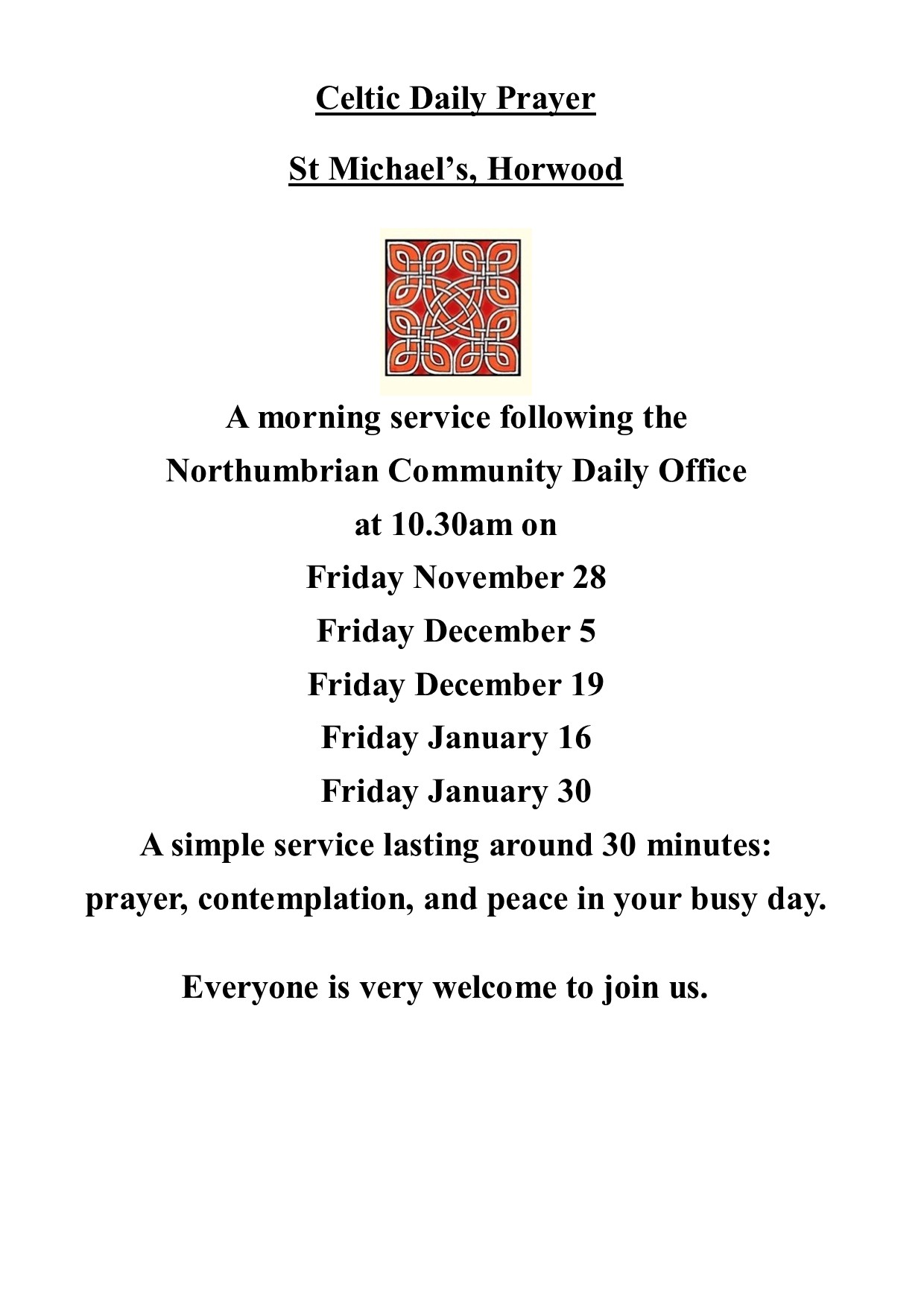 Celtic Daily Prayer

St Michael's, Horwood

A morning service following the

Northumbrian Community Daily Office

at 10.30am on

Friday November 28

Friday December 5

Friday December 19

Friday January 16

Friday January 30

A simple service lasting around 30 minutes:

prayer, contemplation, and peace in your busy day.

Everyone is very welcome to join us.